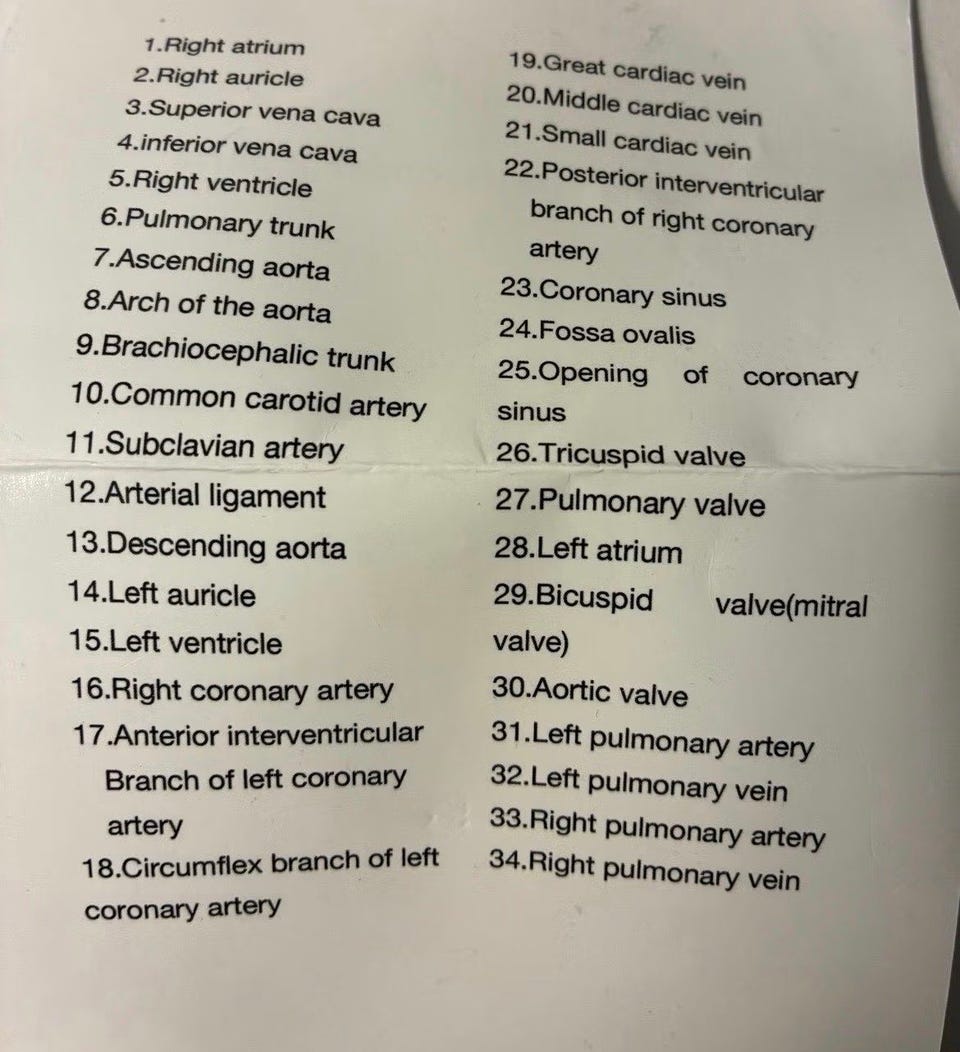 1.Right atrium
2.Right auricle
3.Superior vena cava
4.inferior vena cava
5.Right ventricle
6.Pulmonary trunk
7.Ascending aorta
8.Arch of the aorta
9.Brachiocephalic trunk
10.Common carotid artery
11.Subclavian artery
12.Arterial ligament
13.Descending aorta
14.Left auricle
15.Left ventricle
16.Right coronary artery
17.Anterior interventricular Branch of left coronary artery
18.Circumflex branch of left coronary artery

19.Great cardiac vein
20.Middle cardiac vein
21.Small cardiac vein
22.Posterior interventricular branch of right coronary artery
23.Coronary sinus
24.Fossa ovalis
25.Opening of coronary sinus
26.Tricuspid valve
27.Pulmonary valve
28.Left atrium
29.Bicuspid valve(mitral valve)
30.Aortic valve
31.Left pulmonary artery
32.Left pulmonary vein
33.Right pulmonary artery
34.Right pulmonary vein